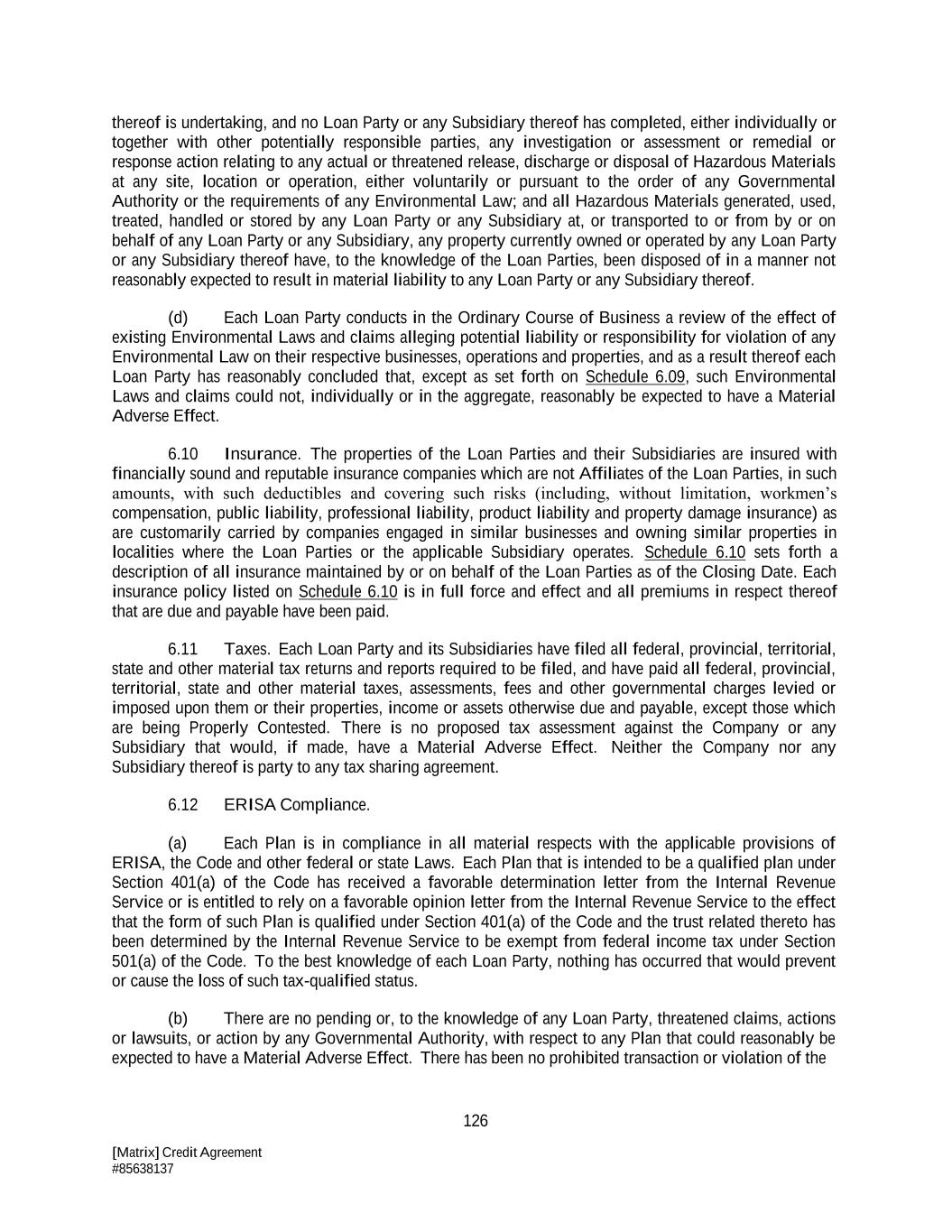 thereof is undertaking, and no Loan Party or any Subsidiary thereof has completed, either individually or together with other potentially responsible parties, any investigation or assessment or remedial or response action relating to any actual or threatened release, discharge or disposal of Hazardous Materials at any site, location or operation, either voluntarily or pursuant to the order of any Governmental Authority or the requirements of any Environmental Law; and all Hazardous Materials generated, used, treated, handled or stored by any Loan Party or any Subsidiary at, or transported to or from by or on behalf of any Loan Party or any Subsidiary, any property currently owned or operated by any Loan Party or any Subsidiary thereof have, to the knowledge of the Loan Parties, been disposed of in a manner not reasonably expected to result in material liability to any Loan Party or any Subsidiary thereof.

(d) Each Loan Party conducts in the Ordinary Course of Business a review of the effect of existing Environmental Laws and claims alleging potential liability or responsibility for violation of any Environmental Law on their respective businesses, operations and properties, and as a result thereof each Loan Party has reasonably concluded that, except as set forth on Schedule 6.09, such Environmental Laws and claims could not, individually or in the aggregate, reasonably be expected to have a Material Adverse Effect.

6.10 Insurance. The properties of the Loan Parties and their Subsidiaries are insured with financially sound and reputable insurance companies which are not Affiliates of the Loan Parties, in such amounts, with such deductibles and covering such risks (including, without limitation, workmen's compensation, public liability, professional liability, product liability and property damage insurance) as are customarily carried by companies engaged in similar businesses and owning similar properties in localities where the Loan Parties or the applicable Subsidiary operates. Schedule 6.10 sets forth a description of all insurance maintained by or on behalf of the Loan Parties as of the Closing Date. Each insurance policy listed on Schedule 6.10 is in full force and effect and all premiums in respect thereof that are due and payable have been paid.

6.11 Taxes. Each Loan Party and its Subsidiaries have filed all federal, provincial, territorial, state and other material tax returns and reports required to be filed, and have paid all federal, provincial, territorial, state and other material taxes, assessments, fees and other governmental charges levied or imposed upon them or their properties, income or assets otherwise due and payable, except those which are being Properly Contested. There is no proposed tax assessment against the Company or any Subsidiary that would, if made, have a Material Adverse Effect. Neither the Company nor any Subsidiary thereof is party to any tax sharing agreement.

6.12 ERISA Compliance.

(a) Each Plan is in compliance in all material respects with the applicable provisions of ERISA, the Code and other federal or state Laws. Each Plan that is intended to be a qualified plan under Section 401(a) of the Code has received a favorable determination letter from the Internal Revenue Service or is entitled to rely on a favorable opinion letter from the Internal Revenue Service to the effect that the form of such Plan is qualified under Section 401(a) of the Code and the trust related thereto has been determined by the Internal Revenue Service to be exempt from federal income tax under Section 501(a) of the Code. To the best knowledge of each Loan Party, nothing has occurred that would prevent or cause the loss of such tax-qualified status.

(b) There are no pending or, to the knowledge of any Loan Party, threatened claims, actions or lawsuits, or action by any Governmental Authority, with respect to any Plan that could reasonably be expected to have a Material Adverse Effect. There has been no prohibited transaction or violation of the

126

[Matrix] Credit Agreement
#85638137